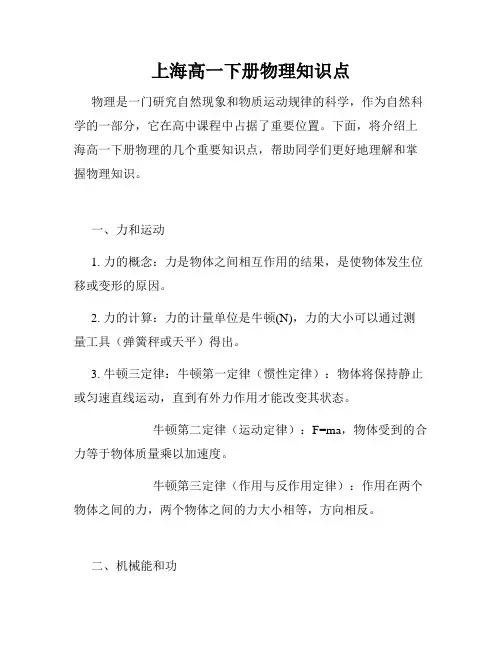 上海高一下册物理知识点

物理是一门研究自然现象和物质运动规律的科学，作为自然科学的一部分，它在高中课程中占据了重要位置。下面，将介绍上海高一下册物理的几个重要知识点，帮助同学们更好地理解和掌握物理知识。

一、力和运动

1. 力的概念：力是物体之间相互作用的结果，是使物体发生位移或变形的原因。

2. 力的计算：力的计量单位是牛顿(N)，力的大小可以通过测量工具（弹簧秤或天平）得出。

3. 牛顿三定律：牛顿第一定律（惯性定律）：物体将保持静止或匀速直线运动，直到有外力作用才能改变其状态。

牛顿第二定律（运动定律）：$F=ma$，物体受到的合力等于物体质量乘以加速度。

牛顿第三定律（作用与反作用定律）：作用在两个物体之间的力，两个物体之间的力大小相等，方向相反。

二、机械能和功